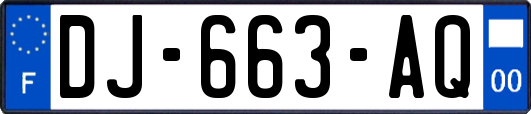 F
DJ-663-AQ
00